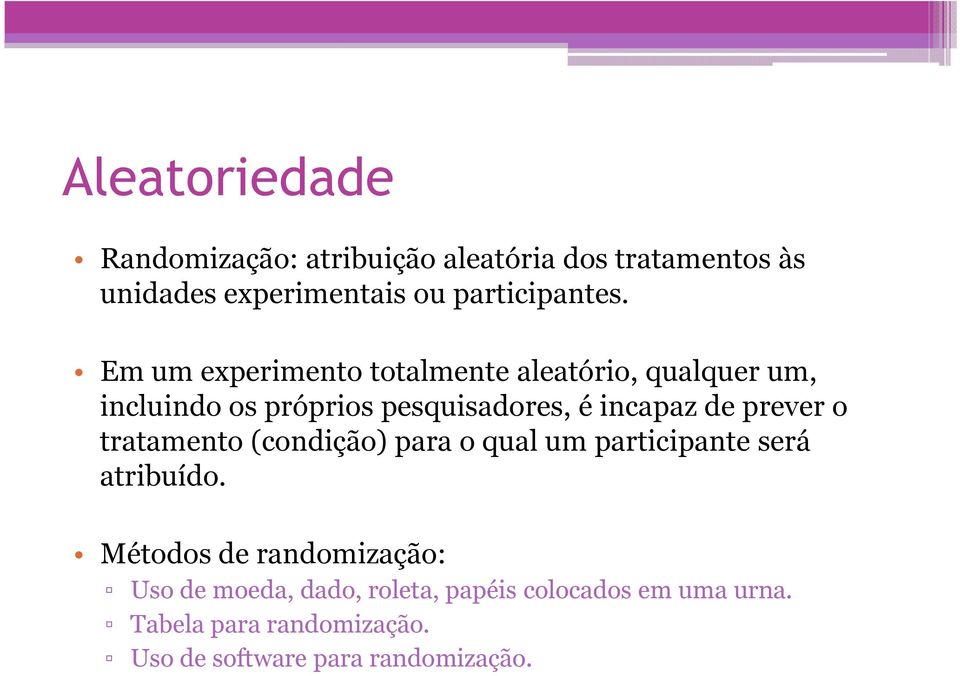 Aleatoriedade

• Randomização: atribuição aleatória dos tratamentos às unidades experimentais ou participantes.

• Em um experimento totalmente aleatório, qualquer um, incluindo os próprios pesquisadores, é incapaz de prever o tratamento (condição) para o qual um participante será atribuído.

• Métodos de randomização:
▫ Uso de moeda, dado, roleta, papéis colocados em uma urna.
▫ Tabela para randomização.
▫ Uso de software para randomização.